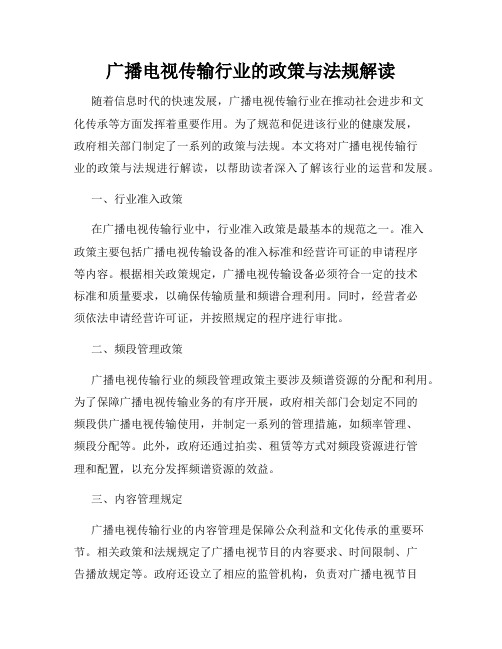 广播电视传输行业的政策与法规解读

随着信息时代的快速发展，广播电视传输行业在推动社会进步和文化传承等方面发挥着重要作用。为了规范和促进该行业的健康发展，政府相关部门制定了一系列的政策与法规。本文将对广播电视传输行业的政策与法规进行解读，以帮助读者深入了解该行业的运营和发展。

一、行业准入政策

在广播电视传输行业中，行业准入政策是最基本的规范之一。准入政策主要包括广播电视传输设备的准入标准和经营许可证的申请程序等内容。根据相关政策规定，广播电视传输设备必须符合一定的技术标准和质量要求，以确保传输质量和频谱合理利用。同时，经营者必须依法申请经营许可证，并按照规定的程序进行审批。

二、频段管理政策

广播电视传输行业的频段管理政策主要涉及频谱资源的分配和利用。为了保障广播电视传输业务的有序开展，政府相关部门会划定不同的频段供广播电视传输使用，并制定一系列的管理措施，如频率管理、频段分配等。此外，政府还通过拍卖、租赁等方式对频段资源进行管理和配置，以充分发挥频谱资源的效益。

三、内容管理规定

广播电视传输行业的内容管理是保障公众利益和文化传承的重要环节。相关政策和法规规定了广播电视节目的内容要求、时间限制、广告播放规定等。政府还设立了相应的监管机构，负责对广播电视节目